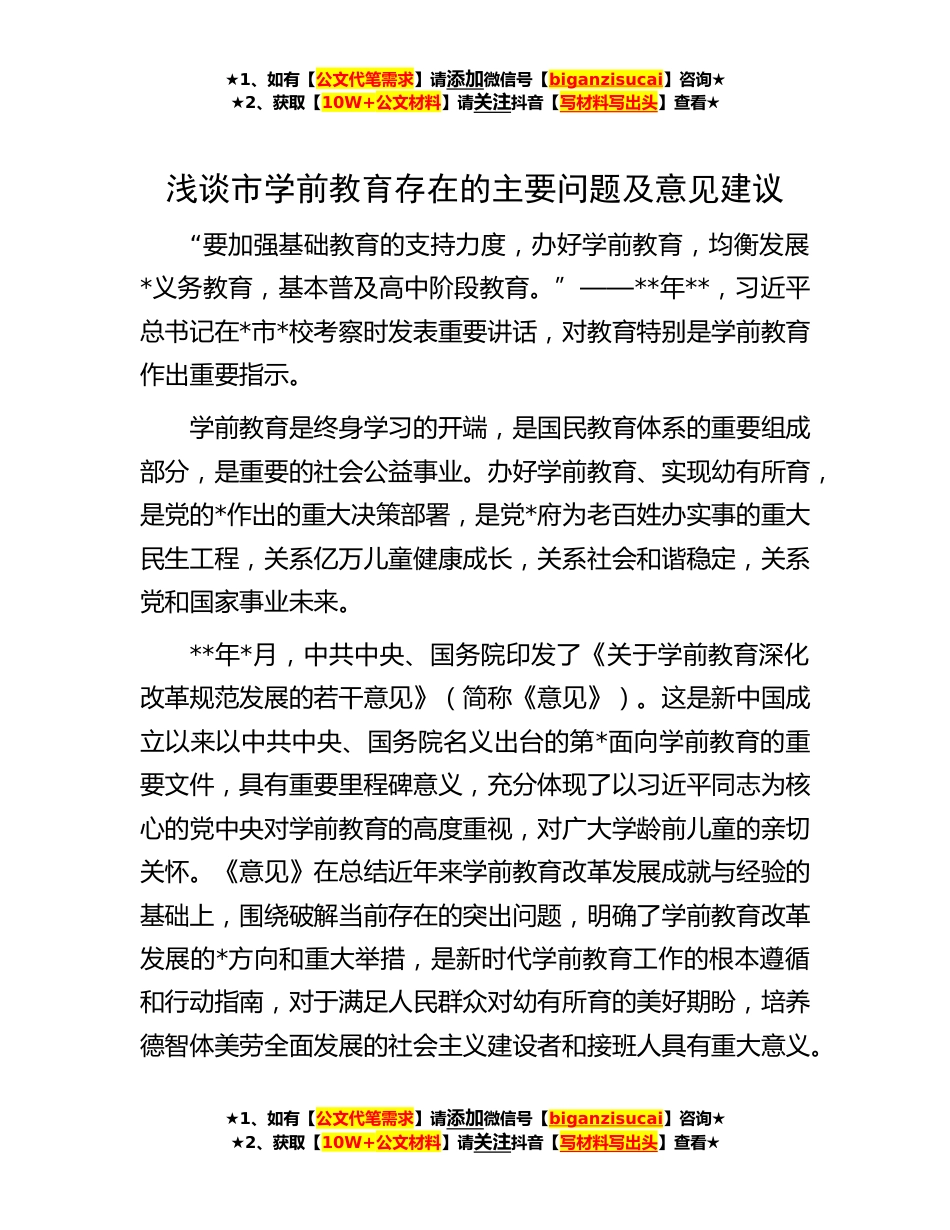 ★1、如有【公文代笔需求】请添加微信号【biganzisucai】咨询★
★2、获取【10W+公文材料】请关注抖音【写材料写出头】查看★

浅谈市学前教育存在的主要问题及意见建议

“要加强基础教育的支持力度，办好学前教育，均衡发展*义务教育，基本普及高中阶段教育。”——**年**，习近平总书记在*市*校考察时发表重要讲话，对教育特别是学前教育作出重要指示。

学前教育是终身学习的开端，是国民教育体系的重要组成部分，是重要的社会公益事业。办好学前教育、实现幼有所育，是党的*作出的重大决策部署，是党*府为老百姓办实事的重大民生工程，关系亿万儿童健康成长，关系社会和谐稳定，关系党和国家事业未来。

**年*月，中共中央、国务院印发了《关于学前教育深化改革规范发展的若干意见》（简称《意见》）。这是新中国成立以来以中共中央、国务院名义出台的第*面向学前教育的重要文件，具有重要里程碑意义，充分体现了以习近平同志为核心的党中央对学前教育的高度重视，对广大学龄前儿童的亲切关怀。《意见》在总结近年来学前教育改革发展成就与经验的基础上，围绕破解当前存在的突出问题，明确了学前教育改革发展的*方向和重大举措，是新时代学前教育工作的根本遵循和行动指南，对于满足人民群众对幼有所育的美好期盼，培养德智体美劳全面发展的社会主义建设者和接班人具有重大意义。

★1、如有【公文代笔需求】请添加微信号【biganzisucai】咨询★
★2、获取【10W+公文材料】请关注抖音【写材料写出头】查看★